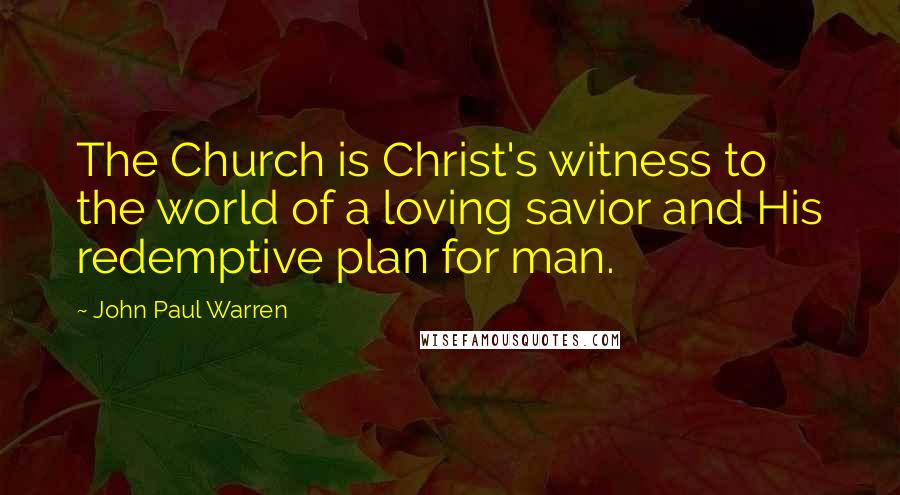 The Church is Christ's witness to the world of a loving savior and His redemptive plan for man.

~ John Paul Warren

WISEFAMOUSQUOTES.COM